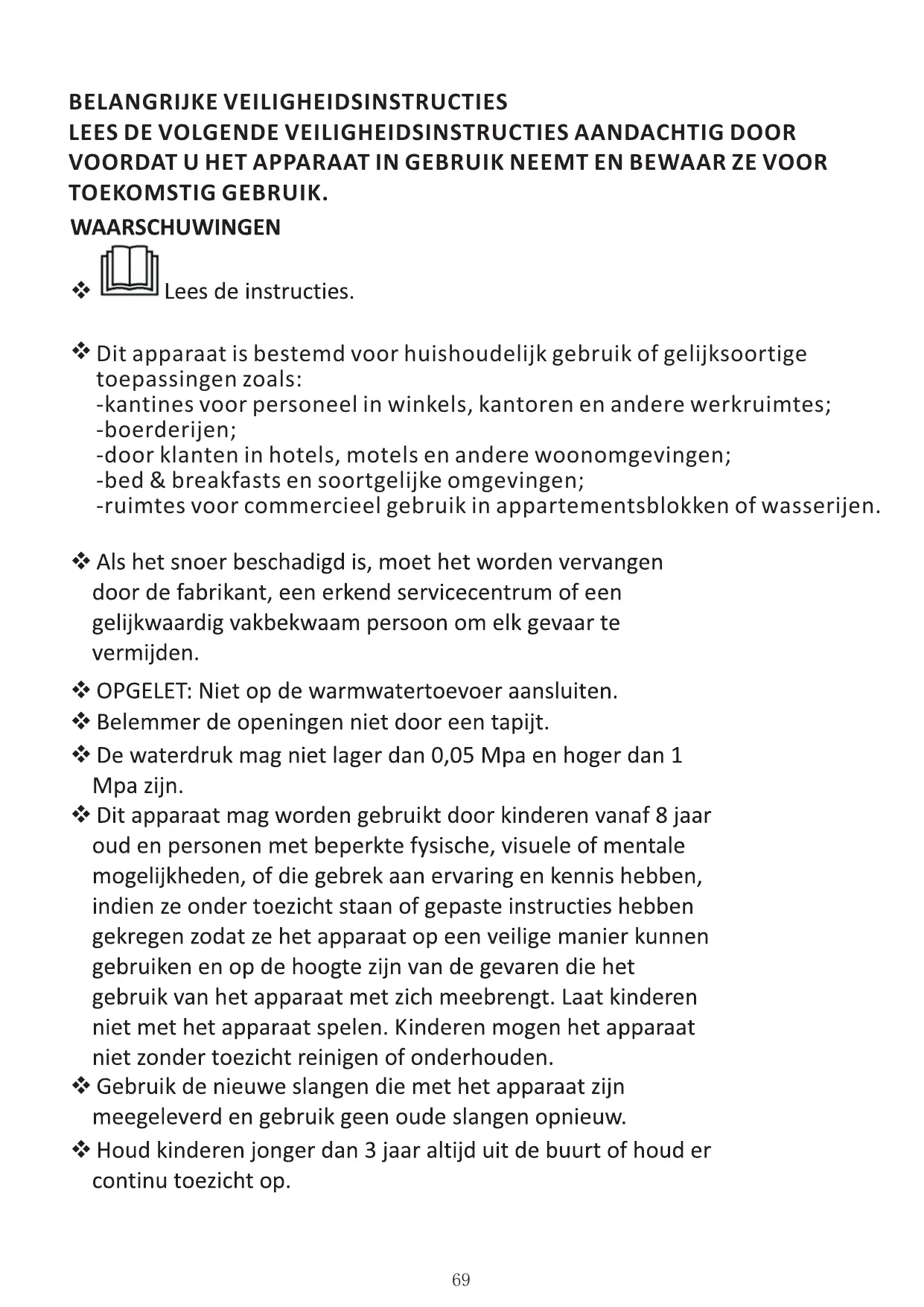 BELANGRIJKE VEILIGHEIDSINSTRUCTIES
LEES DE VOLGENDE VEILIGHEIDSINSTRUCTIES AANDACHTIG DOOR VOORDAT U HET APPARAAT IN GEBRUIK NEEMT EN BEWAAR ZE VOOR TOEKOMSTIG GEBRUIK.

WAARSCHUWINGEN

❖ Lees de instructies.

❖ Dit apparaat is bestemd voor huishoudelijk gebruik of gelijksoortige toepassingen zoals:
-kantines voor personeel in winkels, kantoren en andere werkruimtes;
-boerderijen;
-door klanten in hotels, motels en andere woonomgevingen;
-bed & breakfasts en soortgelijke omgevingen;
-ruimtes voor commercieel gebruik in appartementsblokken of wasserijen.

❖ Als het snoer beschadigd is, moet het worden vervangen door de fabrikant, een erkend servicecentrum of een gelijkwaardig vakbekwaam persoon om elk gevaar te vermijden.

❖ OPGELET: Niet op de warmwatertoevoer aansluiten.
❖ Belemmer de openingen niet door een tapijt.
❖ De waterdruk mag niet lager dan 0,05 Mpa en hoger dan 1 Mpa zijn.
❖ Dit apparaat mag worden gebruikt door kinderen vanaf 8 jaar oud en personen met beperkte fysische, visuele of mentale mogelijkheden, of die gebrek aan ervaring en kennis hebben, indien ze onder toezicht staan of gepaste instructies hebben gekregen zodat ze het apparaat op een veilige manier kunnen gebruiken en op de hoogte zijn van de gevaren die het gebruik van het apparaat met zich meebrengt. Laat kinderen niet met het apparaat spelen. Kinderen mogen het apparaat niet zonder toezicht reinigen of onderhouden.
❖ Gebruik de nieuwe slangen die met het apparaat zijn meegeleverd en gebruik geen oude slangen opnieuw.
❖ Houd kinderen jonger dan 3 jaar altijd uit de buurt of houd er continu toezicht op.

69